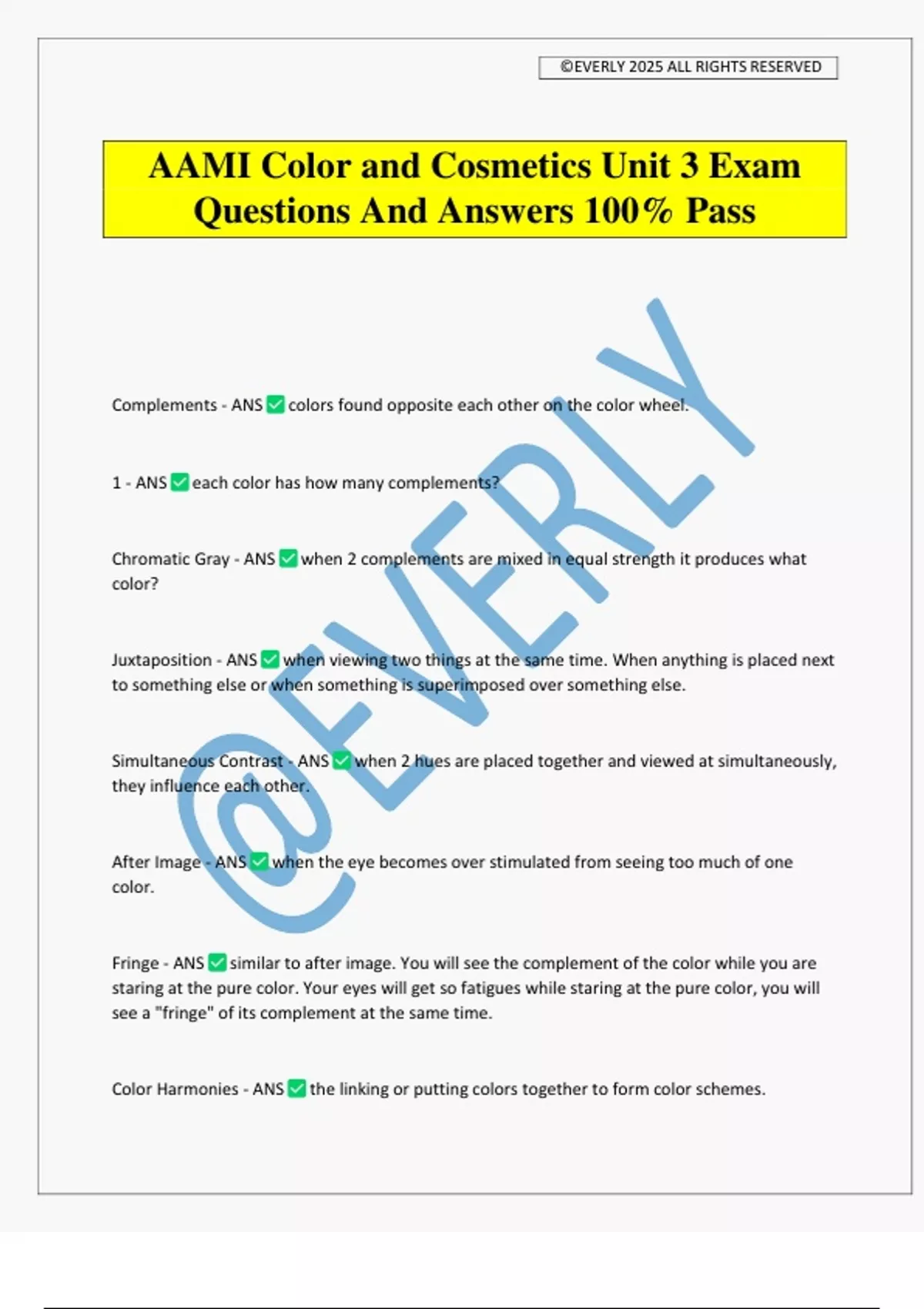 ©EVERLY 2025 ALL RIGHTS RESERVED

AAMI Color and Cosmetics Unit 3 Exam Questions And Answers 100% Pass

@EVERLY

Complements - ANS ✅ colors found opposite each other on the color wheel.

1 - ANS ✅ each color has how many complements?

Chromatic Gray - ANS ✅ when 2 complements are mixed in equal strength it produces what color?

Juxtaposition - ANS ✅ when viewing two things at the same time. When anything is placed next to something else or when something is superimposed over something else.

Simultaneous Contrast - ANS ✅ when 2 hues are placed together and viewed at simultaneously, they influence each other.

After Image - ANS ✅ when the eye becomes over stimulated from seeing too much of one color.

Fringe - ANS ✅ similar to after image. You will see the complement of the color while you are staring at the pure color. Your eyes will get so fatigues while staring at the pure color, you will see a "fringe" of its complement at the same time.

Color Harmonies - ANS ✅ the linking or putting colors together to form color schemes.